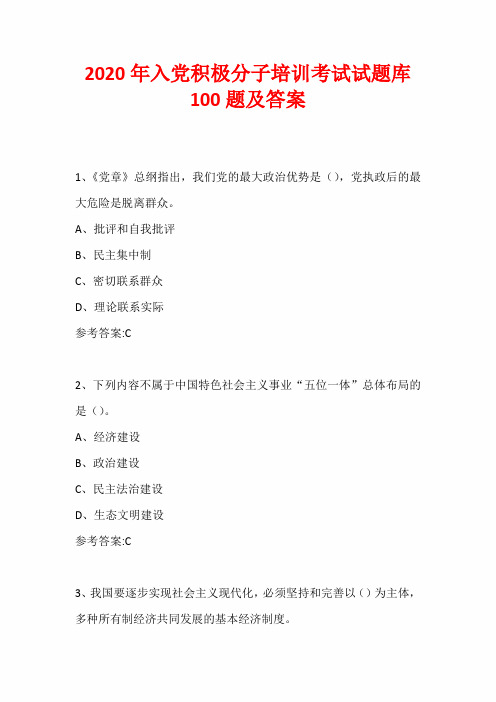 2020 年入党积极分子培训考试试题库
100 题及答案

1、《党章》总纲指出，我们党的最大政治优势是（），党执政后的最大危险是脱离群众。

A、批评和自我批评

B、民主集中制

C、密切联系群众

D、理论联系实际

参考答案:C

2、下列内容不属于中国特色社会主义事业“五位一体”总体布局的是（）。

A、经济建设

B、政治建设

C、民主法治建设

D、生态文明建设

参考答案:C

3、我国要逐步实现社会主义现代化，必须坚持和完善以（）为主体，多种所有制经济共同发展的基本经济制度。